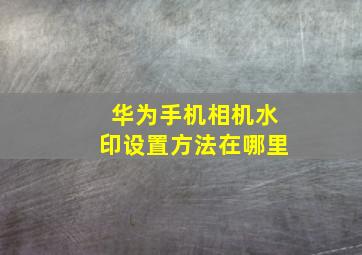 华为手机相机水印设置方法在哪里